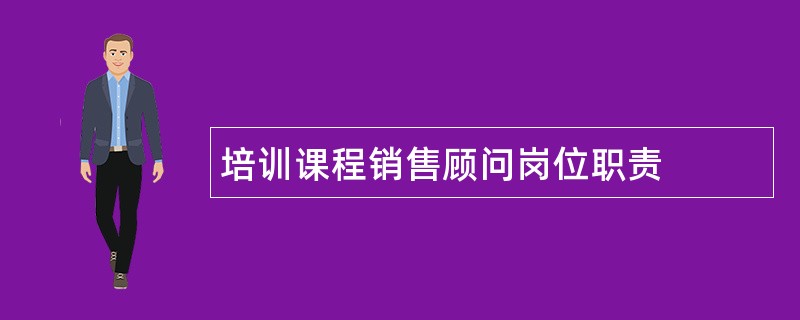 培训课程销售顾问岗位职责